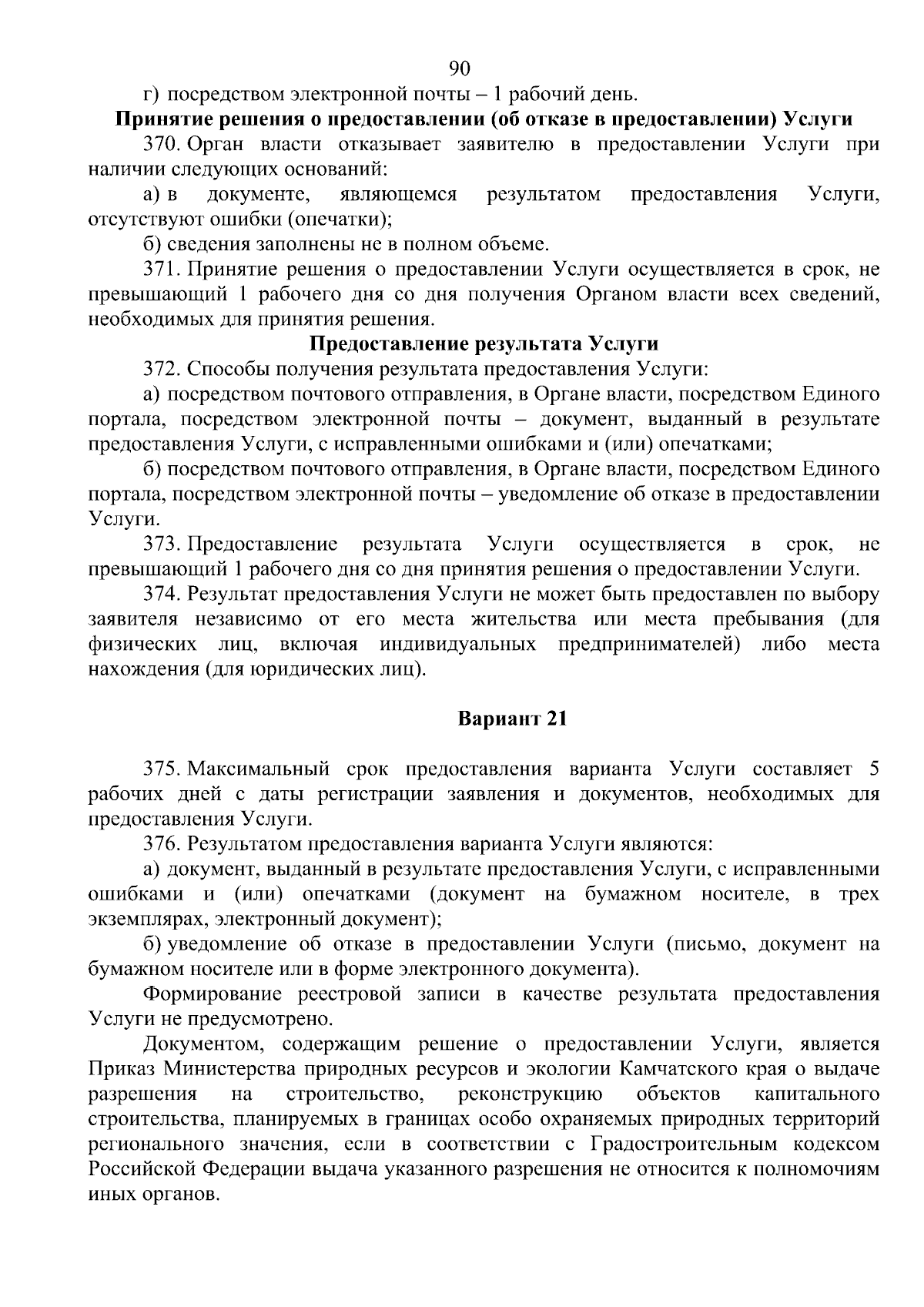 90

г) посредством электронной почты – 1 рабочий день.

Принятие решения о предоставлении (об отказе в предоставлении) Услуги

370. Орган власти отказывает заявителю в предоставлении Услуги при наличии следующих оснований:

а) в документе, являющемся результатом предоставления Услуги, отсутствуют ошибки (опечатки);

б) сведения заполнены не в полном объеме.

371. Принятие решения о предоставлении Услуги осуществляется в срок, не превышающий 1 рабочего дня со дня получения Органом власти всех сведений, необходимых для принятия решения.

Предоставление результата Услуги

372. Способы получения результата предоставления Услуги:

а) посредством почтового отправления, в Органе власти, посредством Единого портала, посредством электронной почты – документ, выданный в результате предоставления Услуги, с исправленными ошибками и (или) опечатками;

б) посредством почтового отправления, в Органе власти, посредством Единого портала, посредством электронной почты – уведомление об отказе в предоставлении Услуги.

373. Предоставление результата Услуги осуществляется в срок, не превышающий 1 рабочего дня со дня принятия решения о предоставлении Услуги.

374. Результат предоставления Услуги не может быть предоставлен по выбору заявителя независимо от его места жительства или места пребывания (для физических лиц, включая индивидуальных предпринимателей) либо места нахождения (для юридических лиц).

Вариант 21

375. Максимальный срок предоставления варианта Услуги составляет 5 рабочих дней с даты регистрации заявления и документов, необходимых для предоставления Услуги.

376. Результатом предоставления варианта Услуги являются:

а) документ, выданный в результате предоставления Услуги, с исправленными ошибками и (или) опечатками (документ на бумажном носителе, в трех экземплярах, электронный документ);

б) уведомление об отказе в предоставлении Услуги (письмо, документ на бумажном носителе или в форме электронного документа).

Формирование реестровой записи в качестве результата предоставления Услуги не предусмотрено.

Документом, содержащим решение о предоставлении Услуги, является Приказ Министерства природных ресурсов и экологии Камчатского края о выдаче разрешения на строительство, реконструкцию объектов капитального строительства, планируемых в границах особо охраняемых природных территорий регионального значения, если в соответствии с Градостроительным кодексом Российской Федерации выдача указанного разрешения не относится к полномочиям иных органов.